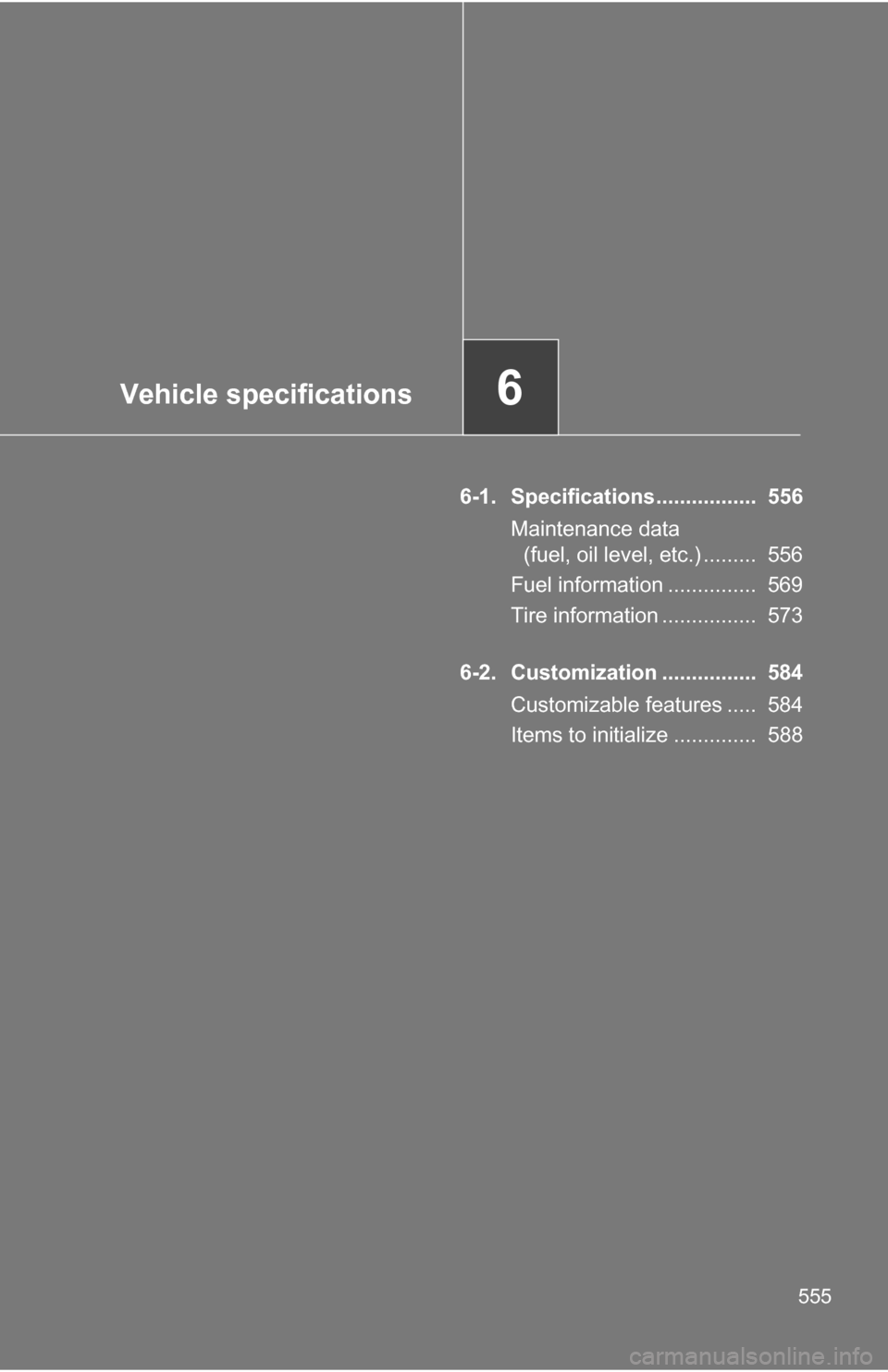 Vehicle specifications

6

6-1. Specifications................. 556
Maintenance data (fuel, oil level, etc.)......... 556
Fuel information ............... 569
Tire information ................ 573

6-2. Customization ................ 584
Customizable features ..... 584
Items to initialize .............. 588

555

carmanualsonline.info